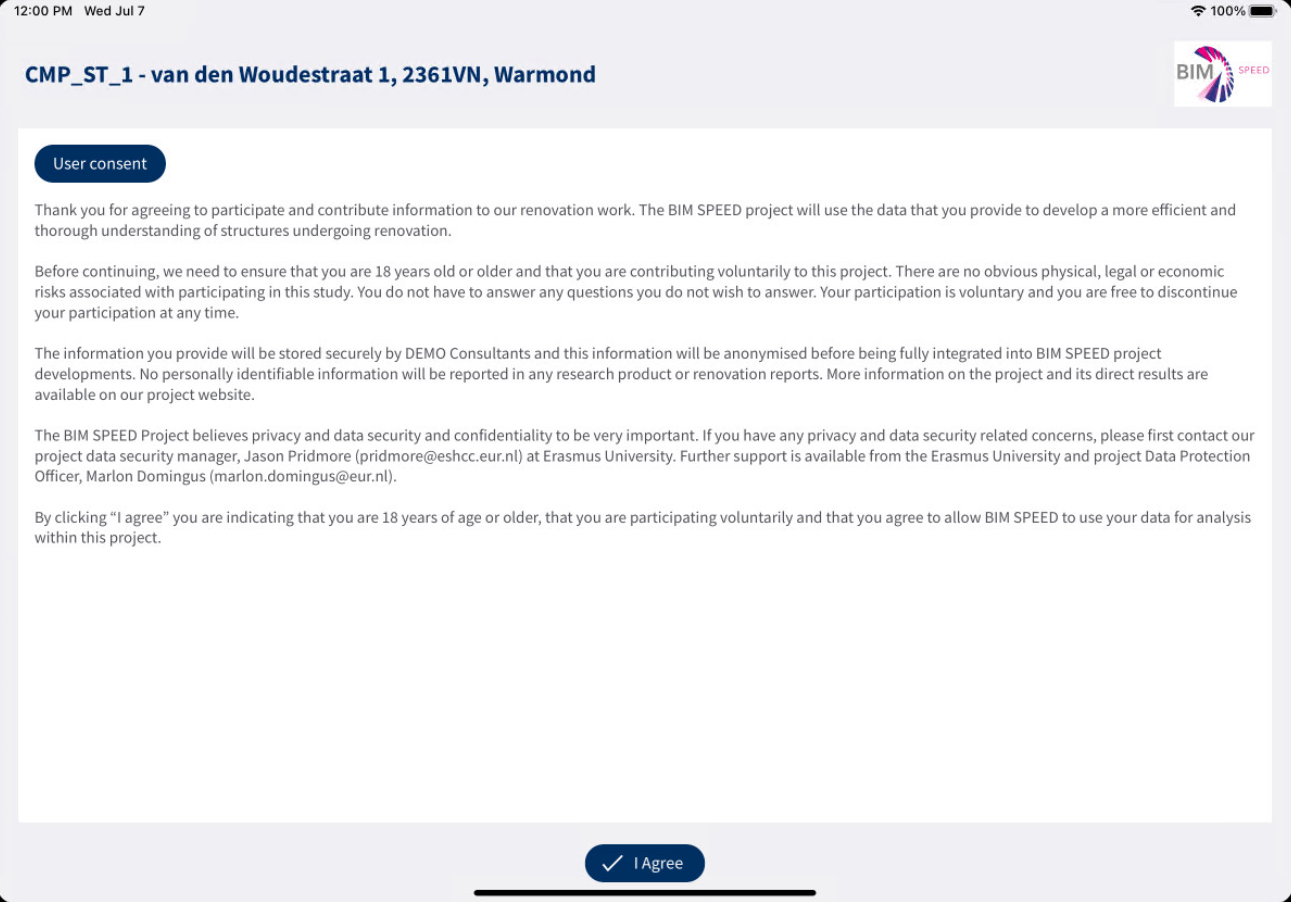 12:00 PM Wed Jul 7

100%

CMP_ST_1 - van den Woudestraat 1, 2361VN, Warmond

BIM SPEED

User consent

Thank you for agreeing to participate and contribute information to our renovation work. The BIM SPEED project will use the data that you provide to develop a more efficient and thorough understanding of structures undergoing renovation.

Before continuing, we need to ensure that you are 18 years old or older and that you are contributing voluntarily to this project. There are no obvious physical, legal or economic risks associated with participating in this study. You do not have to answer any questions you do not wish to answer. Your participation is voluntary and you are free to discontinue your participation at any time.

The information you provide will be stored securely by DEMO Consultants and this information will be anonymised before being fully integrated into BIM SPEED project developments. No personally identifiable information will be reported in any research product or renovation reports. More information on the project and its direct results are available on our project website.

The BIM SPEED Project believes privacy and data security and confidentiality to be very important. If you have any privacy and data security related concerns, please first contact our project data security manager, Jason Pridmore (pridmore@eshcc.eur.nl) at Erasmus University. Further support is available from the Erasmus University and project Data Protection Officer, Marlon Domingus (marlon.domingus@eur.nl).

By clicking “I agree” you are indicating that you are 18 years of age or older, that you are participating voluntarily and that you agree to allow BIM SPEED to use your data for analysis within this project.

I Agree